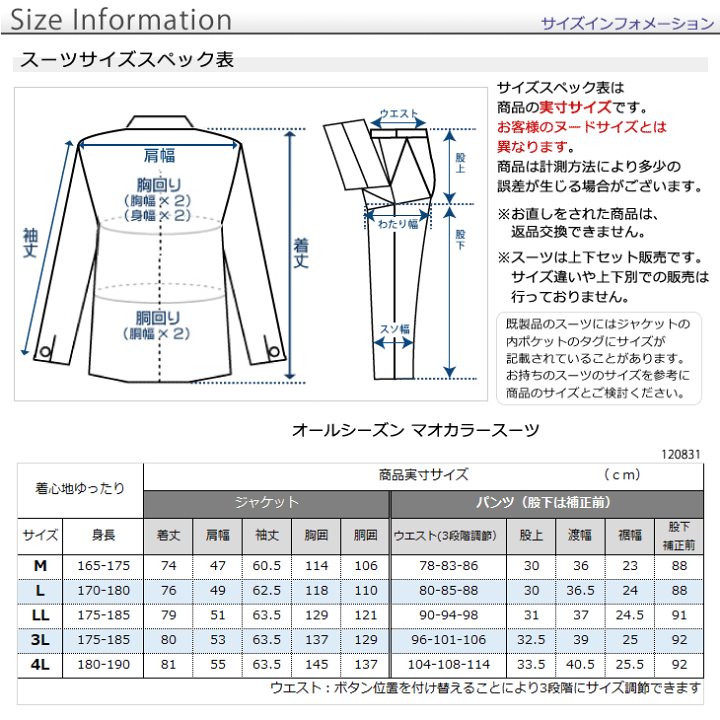 Size Information

サイズインフォメーション

スーツサイズスペック表

肩幅

胸回り
（胸幅×2）
（身幅×2）

袖丈

着丈

胴回り
（胴幅×2）

ウエスト

股上

わたり幅

股下

スソ幅

サイズスペック表は商品の実寸サイズです。お客様のヌードサイズとは異なります。商品は計測方法により多少の誤差が生じる場合がございます。

※お直しをされた商品は、返品交換できません。

※スーツは上下セット販売です。サイズ違いや上下別での販売は行っておりません。

既製品のスーツにはジャケットの内ポケットのタグにサイズが記載されていることがあります。お持ちのスーツのサイズを参考に商品のサイズとご検討ください。

オールシーズン マオカラースーツ

120831

| 着心地ゆったり | | 商品実寸サイズ　（cm） | | | | | | | | | |
|---|---|---|---|---|---|---|---|---|---|---|---|
| | | ジャケット | | | | | パンツ（股下は補正前） | | | | |
| サイズ | 身長 | 着丈 | 肩幅 | 袖丈 | 胸囲 | 胴囲 | ウエスト(3段階調節) | 股上 | 渡幅 | 裾幅 | 股下補正前 |
| M | 165-175 | 74 | 47 | 60.5 | 114 | 106 | 78-83-86 | 30 | 36 | 23 | 88 |
| L | 170-180 | 76 | 49 | 62.5 | 118 | 110 | 80-85-88 | 30 | 36.5 | 24 | 88 |
| LL | 175-185 | 79 | 51 | 63.5 | 129 | 121 | 90-94-98 | 31 | 37 | 24.5 | 91 |
| 3L | 175-185 | 80 | 53 | 63.5 | 137 | 129 | 96-101-106 | 32.5 | 39 | 25 | 92 |
| 4L | 180-190 | 81 | 55 | 63.5 | 145 | 137 | 104-108-114 | 33.5 | 40.5 | 25.5 | 92 |

ウエスト：ボタン位置を付け替えることにより3段階にサイズ調節できます